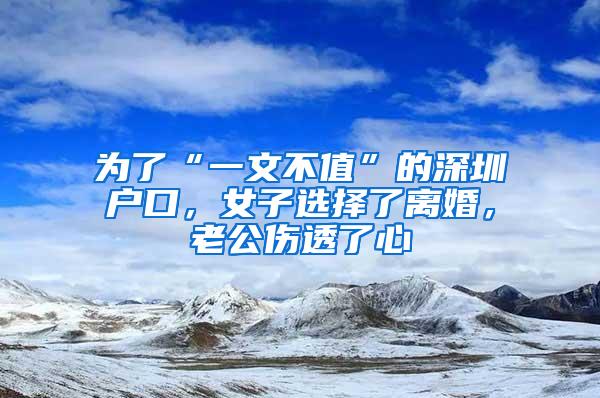 为了“一文不值”的深圳户口，女子选择了离婚，老公伤透了心